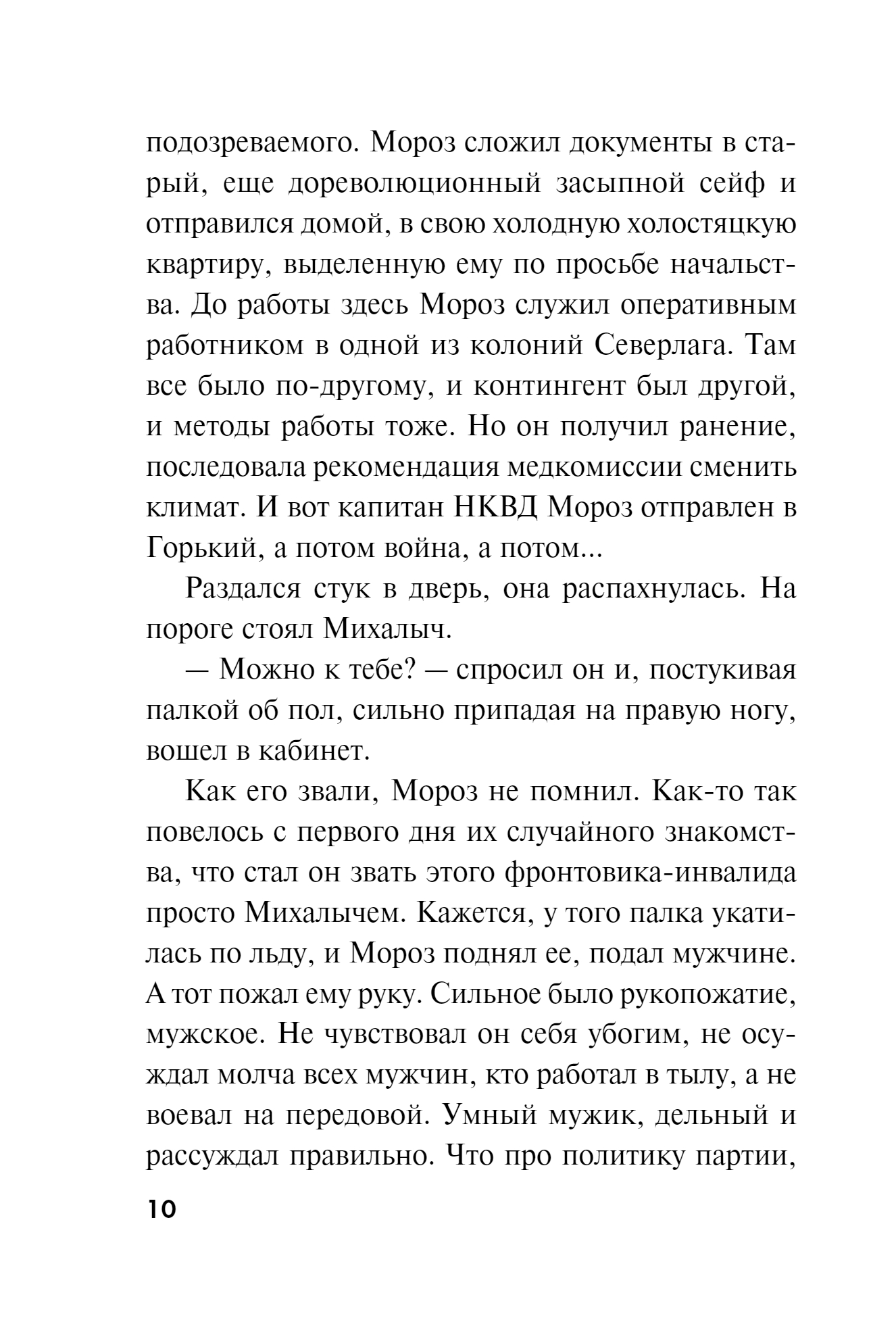 подозреваемого. Мороз сложил документы в старый, еще дореволюционный засыпной сейф и отправился домой, в свою холодную холостяцкую квартиру, выделенную ему по просьбе начальства. До работы здесь Мороз служил оперативным работником в одной из колоний Северлага. Там все было по-другому, и контингент был другой, и методы работы тоже. Но он получил ранение, последовала рекомендация медкомиссии сменить климат. И вот капитан НКВД Мороз отправлен в Горький, а потом война, а потом...

Раздался стук в дверь, она распахнулась. На пороге стоял Михалыч.

— Можно к тебе? — спросил он и, постукивая палкой об пол, сильно припадая на правую ногу, вошел в кабинет.

Как его звали, Мороз не помнил. Как-то так повелось с первого дня их случайного знакомства, что стал он звать этого фронтовика-инвалида просто Михалычем. Кажется, у того палка укатилась по льду, и Мороз поднял ее, подал мужчине. А тот пожал ему руку. Сильное было рукопожатие, мужское. Не чувствовал он себя убогим, не осуждал молча всех мужчин, кто работал в тылу, а не воевал на передовой. Умный мужик, дельный и рассуждал правильно. Что про политику партии,

10